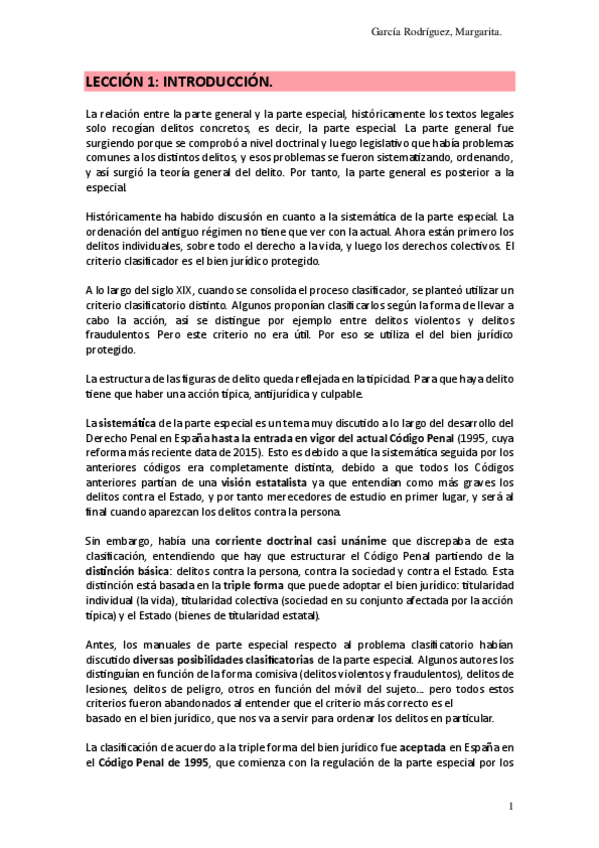 García Rodríguez, Margarita.

LECCIÓN 1: INTRODUCCIÓN.

La relación entre la parte general y la parte especial, históricamente los textos legales solo recogían delitos concretos, es decir, la parte especial. La parte general fue surgiendo porque se comprobó a nivel doctrinal y luego legislativo que había problemas comunes a los distintos delitos, y esos problemas se fueron sistematizando, ordenando, y así surgió la teoría general del delito. Por tanto, la parte general es posterior a la especial.

Históricamente ha habido discusión en cuanto a la sistemática de la parte especial. La ordenación del antiguo régimen no tiene que ver con la actual. Ahora están primero los delitos individuales, sobre todo el derecho a la vida, y luego los derechos colectivos. El criterio clasificador es el bien jurídico protegido.

A lo largo del siglo XIX, cuando se consolida el proceso clasificador, se planteó utilizar un criterio clasificatorio distinto. Algunos proponían clasificarlos según la forma de llevar a cabo la acción, así se distingue por ejemplo entre delitos violentos y delitos fraudulentos. Pero este criterio no era útil. Por eso se utiliza el del bien jurídico protegido.

La estructura de las figuras de delito queda reflejada en la tipicidad. Para que haya delito tiene que haber una acción típica, antijurídica y culpable.

La sistemática de la parte especial es un tema muy discutido a lo largo del desarrollo del Derecho Penal en España hasta la entrada en vigor del actual Código Penal (1995, cuya reforma más reciente data de 2015). Esto es debido a que la sistemática seguida por los anteriores códigos era completamente distinta, debido a que todos los Códigos anteriores partían de una visión estatalista ya que entendían como más graves los delitos contra el Estado, y por tanto merecedores de estudio en primer lugar, y será al final cuando aparezcan los delitos contra la persona.

Sin embargo, había una corriente doctrinal casi unánime que discrepaba de esta clasificación, entendiendo que hay que estructurar el Código Penal partiendo de la distinción básica: delitos contra la persona, contra la sociedad y contra el Estado. Esta distinción está basada en la triple forma que puede adoptar el bien jurídico: titularidad individual (la vida), titularidad colectiva (sociedad en su conjunto afectada por la acción típica) y el Estado (bienes de titularidad estatal).

Antes, los manuales de parte especial respecto al problema clasificatorio habían discutido diversas posibilidades clasificatorias de la parte especial. Algunos autores los distinguían en función de la forma comisiva (delitos violentos y fraudulentos), delitos de lesiones, delitos de peligro, otros en función del móvil del sujeto… pero todos estos criterios fueron abandonados al entender que el criterio más correcto es el basado en el bien jurídico, que nos va a servir para ordenar los delitos en particular.

La clasificación de acuerdo a la triple forma del bien jurídico fue aceptada en España en el Código Penal de 1995, que comienza con la regulación de la parte especial por los

1